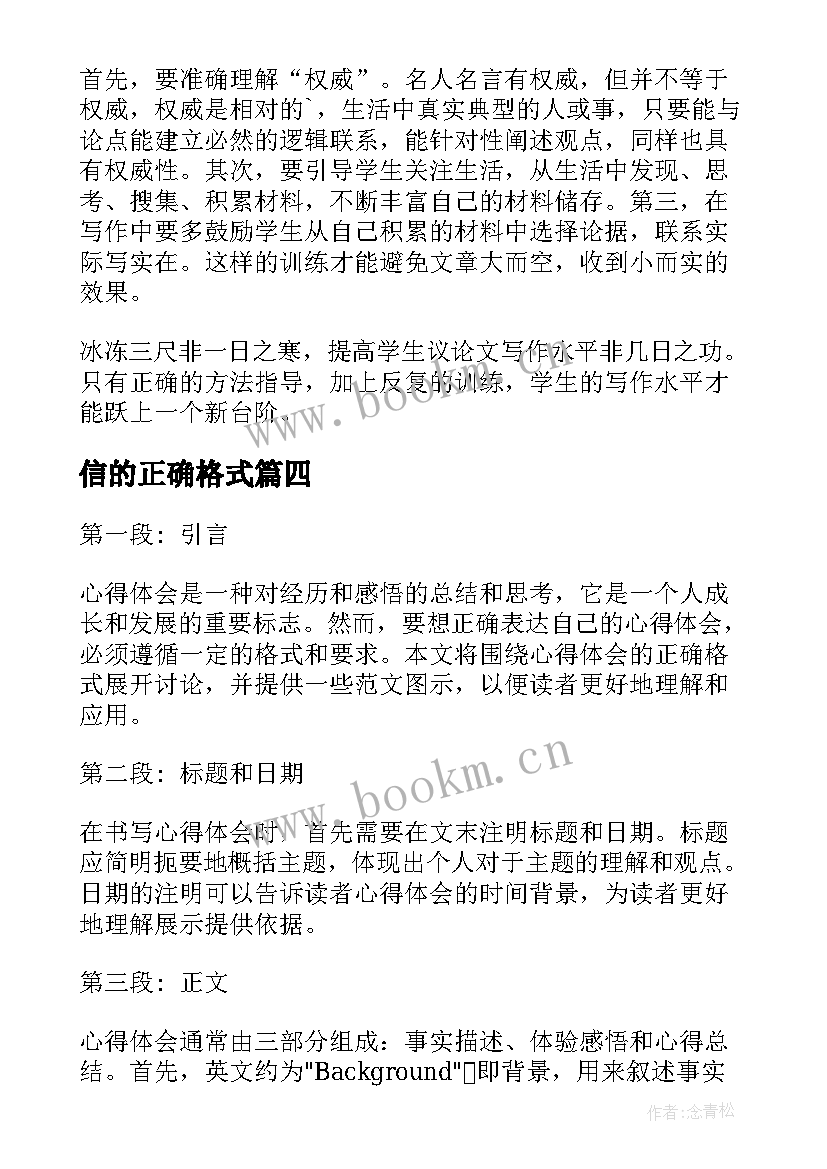 首先，要准确理解“权威”。名人名言有权威，但并不等于权威，权威是相对的`，生活中真实典型的人或事，只要能与论点能建立必然的逻辑联系，能针对性阐述观点，同样也具有权威性。其次，要引导学生关注生活，从生活中发现、思考、搜集、积累材料，不断丰富自己的材料储存。第三，在写作中要多鼓励学生从自己积累的材料中选择论据，联系实际写实在。这样的训练才能避免文章大而空，收到小而实的效果。

冰冻三尺非一日之寒，提高学生议论文写作水平非几日之功。只有正确的方法指导，加上反复的训练，学生的写作水平才能跃上一个新台阶。

www.bookm.cn

信的正确格式篇四

第一段：引言

心得体会是一种对经历和感悟的总结和思考，它是一个人成长和发展的重要标志。然而，要想正确表达自己的心得体会，必须遵循一定的格式和要求。本文将围绕心得体会的正确格式展开讨论，并提供一些范文图示，以便读者更好地理解和应用。

第二段：标题和日期

www.bookm.cn

在书写心得体会时，首先需要在文末注明标题和日期。标题应简明扼要地概括主题，体现出个人对于主题的理解和观点。日期的注明可以告诉读者心得体会的时间背景，为读者更好地理解展示提供依据。

第三段：正文

心得体会通常由三部分组成：事实描述、体验感悟和心得总结。首先，英文约为"Background"即背景，用来叙述事实

作者：念青松